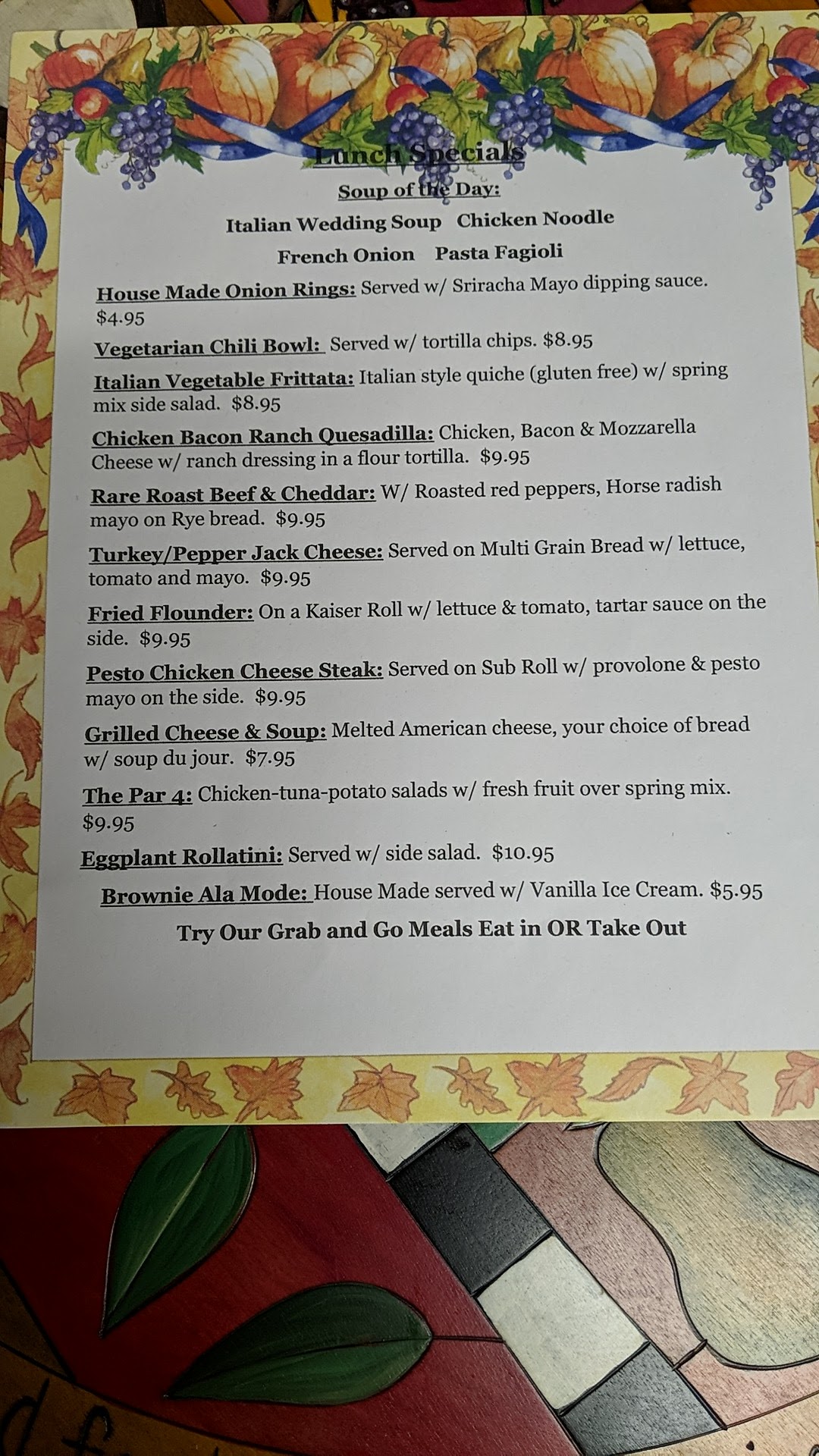 Lunch Specials

Soup of the Day:

Italian Wedding Soup Chicken Noodle

French Onion Pasta Fagioli

House Made Onion Rings: Served w/ Sriracha Mayo dipping sauce. $4.95

Vegetarian Chili Bowl: Served w/ tortilla chips. $8.95

Italian Vegetable Frittata: Italian style quiche (gluten free) w/ spring mix side salad. $8.95

Chicken Bacon Ranch Quesadilla: Chicken, Bacon & Mozzarella Cheese w/ ranch dressing in a flour tortilla. $9.95

Rare Roast Beef & Cheddar: W/ Roasted red peppers, Horse radish mayo on Rye bread. $9.95

Turkey/Pepper Jack Cheese: Served on Multi Grain Bread w/ lettuce, tomato and mayo. $9.95

Fried Flounder: On a Kaiser Roll w/ lettuce & tomato, tartar sauce on the side. $9.95

Pesto Chicken Cheese Steak: Served on Sub Roll w/ provolone & pesto mayo on the side. $9.95

Grilled Cheese & Soup: Melted American cheese, your choice of bread w/ soup du jour. $7.95

The Par 4: Chicken-tuna-potato salads w/ fresh fruit over spring mix. $9.95

Eggplant Rollatini: Served w/ side salad. $10.95

Brownie Ala Mode: House Made served w/ Vanilla Ice Cream. $5.95

Try Our Grab and Go Meals Eat in OR Take Out